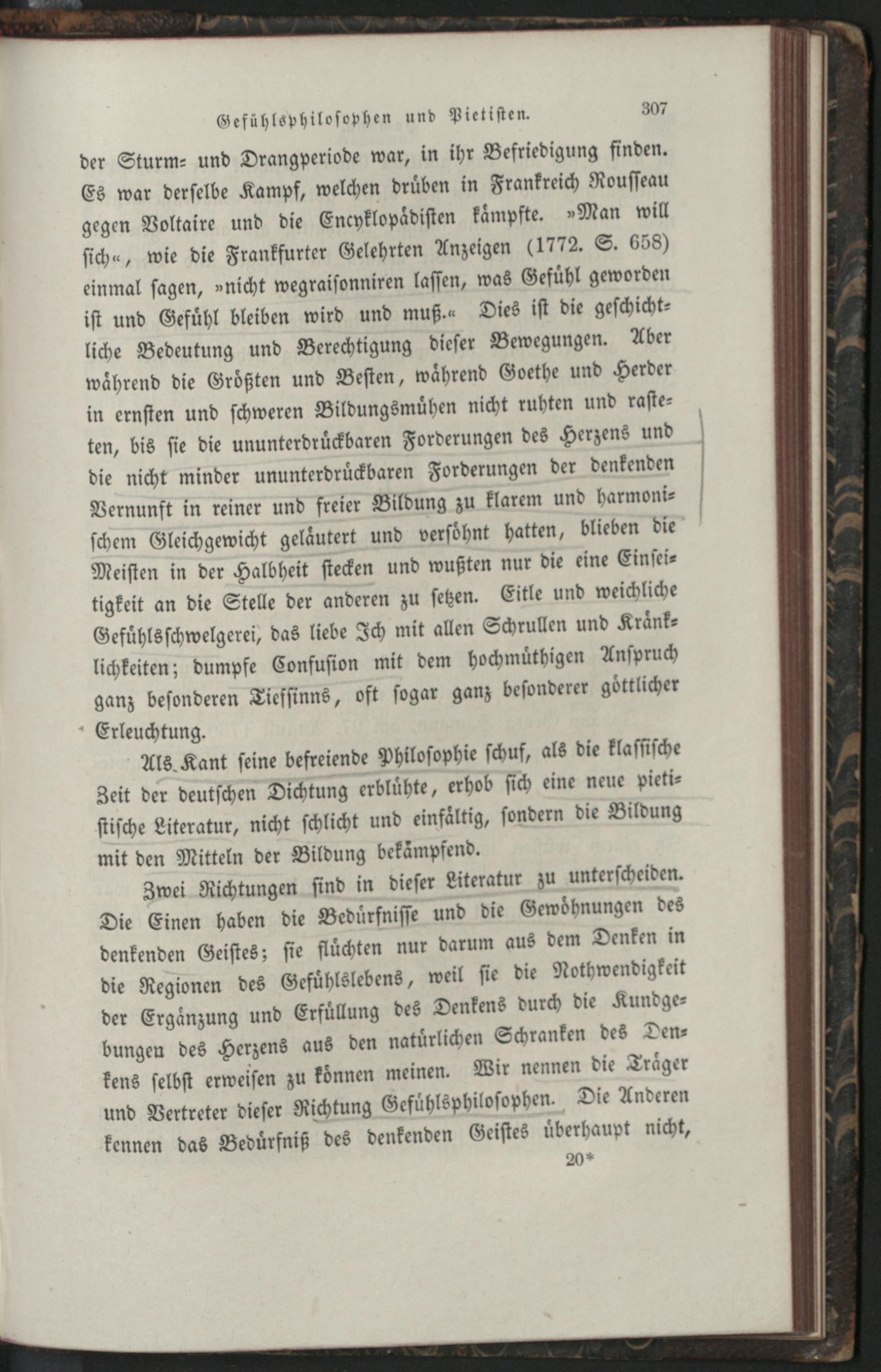 Gefühlsphilosophen und Pietisten. 307

der Sturm- und Drangperiode war, in ihr Befriedigung finden. Es war derselbe Kampf, welchen drüben in Frankreich Rousseau gegen Voltaire und die Encyklopädisten kämpfte. »Man will sich«, wie die Frankfurter Gelehrten Anzeigen (1772. S. 658) einmal sagen, »nicht wegraisonniren lassen, was Gefühl geworden ist und Gefühl bleiben wird und muß.« Dies ist die geschichtliche Bedeutung und Berechtigung dieser Bewegungen. Aber während die Größten und Besten, während Goethe und Herder in ernsten und schweren Bildungsmühen nicht ruhten und rasteten, bis sie die ununterdrückbaren Forderungen des Herzens und die nicht minder ununterdrückbaren Forderungen der denkenden Vernunft in reiner und freier Bildung zu klarem und harmonischem Gleichgewicht geläutert und versöhnt hatten, blieben die Meisten in der Halbheit stecken und wußten nur die eine Einseitigkeit an die Stelle der anderen zu setzen. Eitle und weichliche Gefühlsschwelgerei, das liebe Ich mit allen Schrullen und Kränklichkeiten; dumpfe Confusion mit dem hochmüthigen Anspruch ganz besonderen Tiefsinns, oft sogar ganz besonderer göttlicher Erleuchtung.

Als Kant seine befreiende Philosophie schuf, als die klassische Zeit der deutschen Dichtung erblühte, erhob sich eine neue pietistische Literatur, nicht schlicht und einfältig, sondern die Bildung mit den Mitteln der Bildung bekämpfend.

Zwei Richtungen sind in dieser Literatur zu unterscheiden. Die Einen haben die Bedürfnisse und die Gewöhnungen des denkenden Geistes; sie flüchten nur darum aus dem Denken in die Regionen des Gefühlslebens, weil sie die Nothwendigkeit der Ergänzung und Erfüllung des Denkens durch die Kundgebungen des Herzens aus den natürlichen Schranken des Denkens selbst erweisen zu können meinen. Wir nennen die Träger und Vertreter dieser Richtung Gefühlsphilosophen. Die Anderen kennen das Bedürfniß des denkenden Geistes überhaupt nicht,

20*